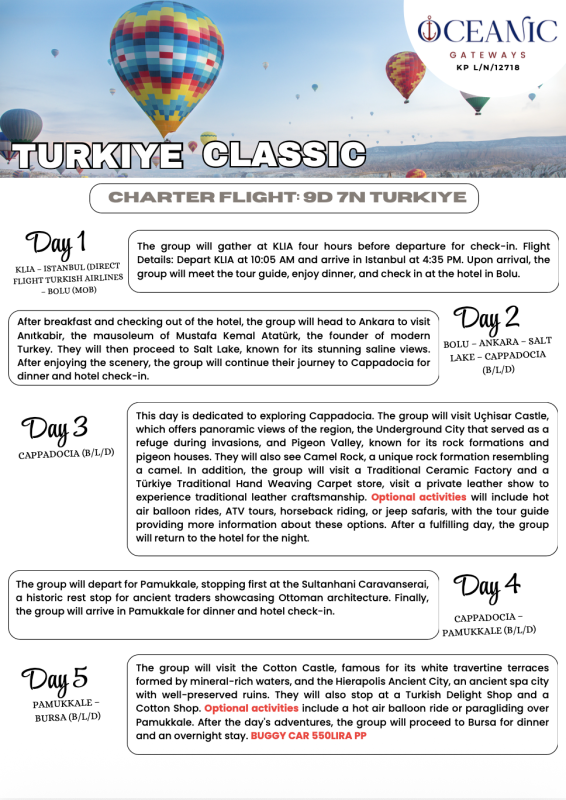 OCEANIC
GATEWAYS
KP L/N/12718

TURKIYE CLASSIC

CHARTER FLIGHT: 9D 7N TURKIYE

Day 1
KLIA – ISTANBUL (DIRECT FLIGHT TURKISH AIRLINES – BOLU (MOB)

The group will gather at KLIA four hours before departure for check-in. Flight Details: Depart KLIA at 10:05 AM and arrive in Istanbul at 4:35 PM. Upon arrival, the group will meet the tour guide, enjoy dinner, and check in at the hotel in Bolu.

After breakfast and checking out of the hotel, the group will head to Ankara to visit Anıtkabir, the mausoleum of Mustafa Kemal Atatürk, the founder of modern Turkey. They will then proceed to Salt Lake, known for its stunning saline views. After enjoying the scenery, the group will continue their journey to Cappadocia for dinner and hotel check-in.

Day 2
BOLU – ANKARA – SALT LAKE – CAPPADOCIA (B/L/D)

Day 3
CAPPADOCIA (B/L/D)

This day is dedicated to exploring Cappadocia. The group will visit Uçhisar Castle, which offers panoramic views of the region, the Underground City that served as a refuge during invasions, and Pigeon Valley, known for its rock formations and pigeon houses. They will also see Camel Rock, a unique rock formation resembling a camel. In addition, the group will visit a Traditional Ceramic Factory and a Türkiye Traditional Hand Weaving Carpet store, visit a private leather show to experience traditional leather craftsmanship. Optional activities will include hot air balloon rides, ATV tours, horseback riding, or jeep safaris, with the tour guide providing more information about these options. After a fulfilling day, the group will return to the hotel for the night.

The group will depart for Pamukkale, stopping first at the Sultanhani Caravanserai, a historic rest stop for ancient traders showcasing Ottoman architecture. Finally, the group will arrive in Pamukkale for dinner and hotel check-in.

Day 4
CAPPADOCIA – PAMUKKALE (B/L/D)

Day 5
PAMUKKALE – BURSA (B/L/D)

The group will visit the Cotton Castle, famous for its white travertine terraces formed by mineral-rich waters, and the Hierapolis Ancient City, an ancient spa city with well-preserved ruins. They will also stop at a Turkish Delight Shop and a Cotton Shop. Optional activities include a hot air balloon ride or paragliding over Pamukkale. After the day's adventures, the group will proceed to Bursa for dinner and an overnight stay. BUGGY CAR 550LIRA PP